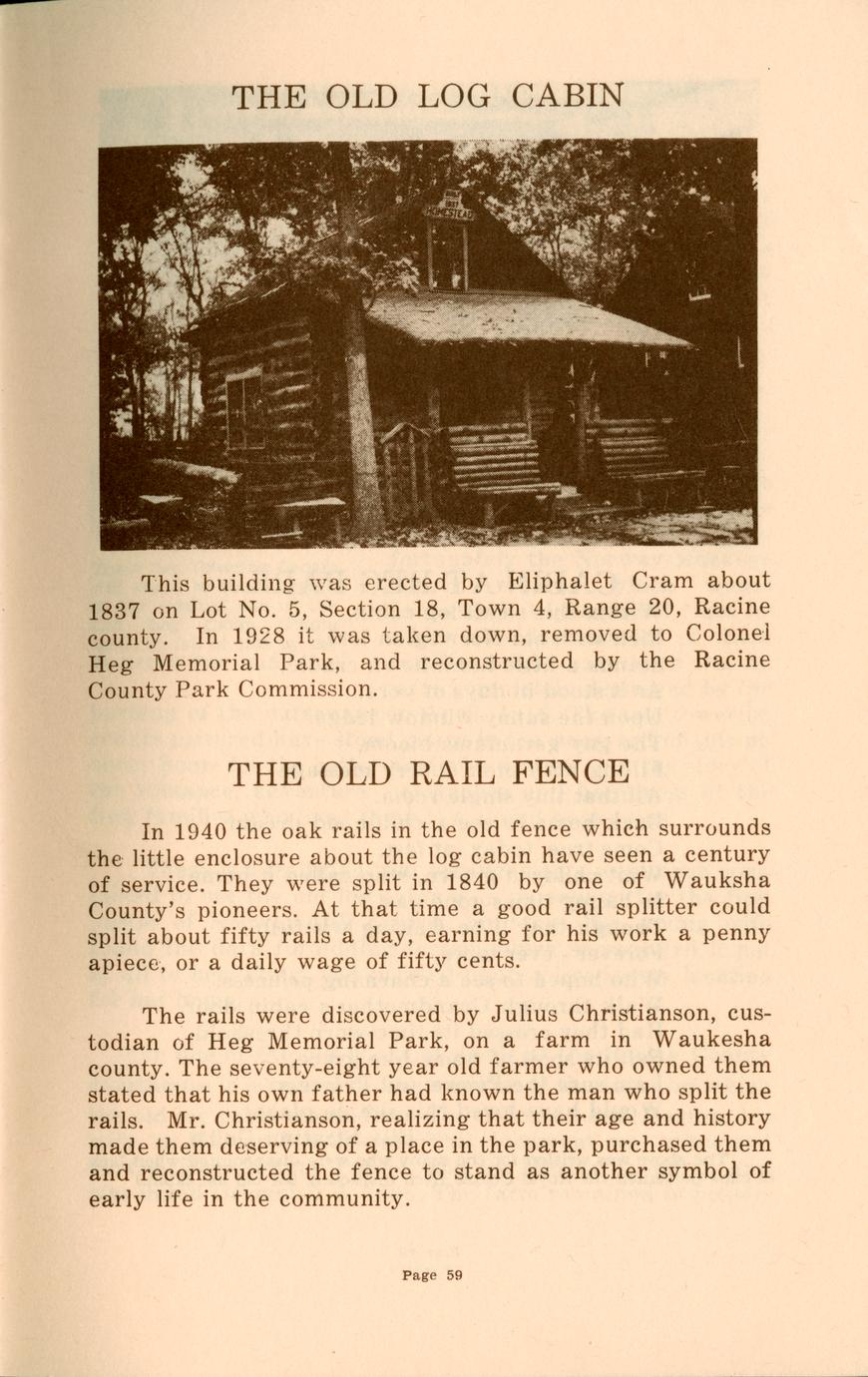 THE OLD LOG CABIN

This building was erected by Eliphalet Cram about 1837 on Lot No. 5, Section 18, Town 4, Range 20, Racine county. In 1928 it was taken down, removed to Colonel Heg Memorial Park, and reconstructed by the Racine County Park Commission.

THE OLD RAIL FENCE

In 1940 the oak rails in the old fence which surrounds the little enclosure about the log cabin have seen a century of service. They were split in 1840 by one of Wauksha County's pioneers. At that time a good rail splitter could split about fifty rails a day, earning for his work a penny apiece, or a daily wage of fifty cents.

The rails were discovered by Julius Christianson, custodian of Heg Memorial Park, on a farm in Waukesha county. The seventy-eight year old farmer who owned them stated that his own father had known the man who split the rails. Mr. Christianson, realizing that their age and history made them deserving of a place in the park, purchased them and reconstructed the fence to stand as another symbol of early life in the community.

Page 59